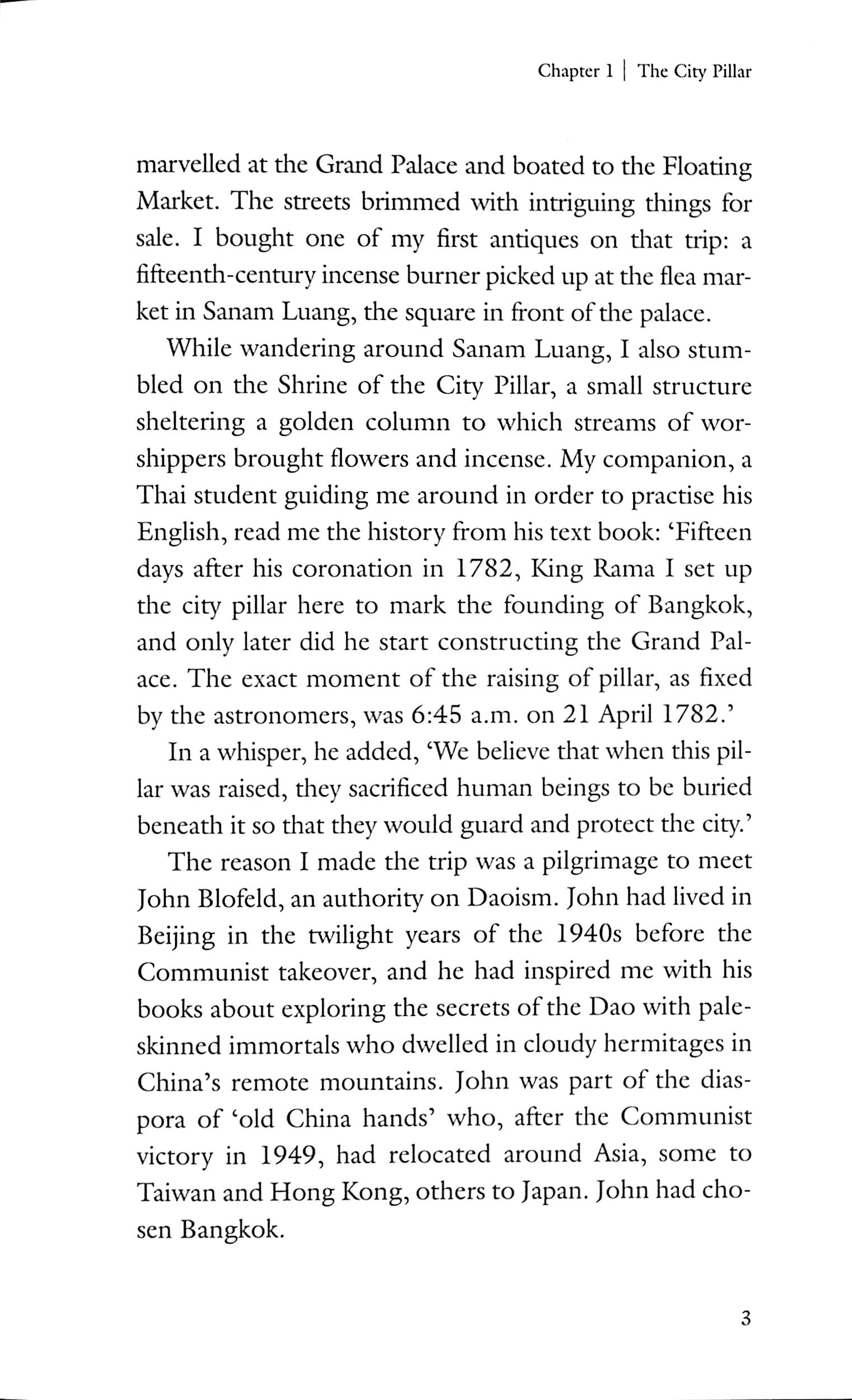 Chapter 1 | The City Pillar

marvelled at the Grand Palace and boated to the Floating Market. The streets brimmed with intriguing things for sale. I bought one of my first antiques on that trip: a fifteenth-century incense burner picked up at the flea market in Sanam Luang, the square in front of the palace.

While wandering around Sanam Luang, I also stumbled on the Shrine of the City Pillar, a small structure sheltering a golden column to which streams of worshippers brought flowers and incense. My companion, a Thai student guiding me around in order to practise his English, read me the history from his text book: 'Fifteen days after his coronation in 1782, King Rama I set up the city pillar here to mark the founding of Bangkok, and only later did he start constructing the Grand Palace. The exact moment of the raising of pillar, as fixed by the astronomers, was 6:45 a.m. on 21 April 1782.'

In a whisper, he added, 'We believe that when this pillar was raised, they sacrificed human beings to be buried beneath it so that they would guard and protect the city.'

The reason I made the trip was a pilgrimage to meet John Blofeld, an authority on Daoism. John had lived in Beijing in the twilight years of the 1940s before the Communist takeover, and he had inspired me with his books about exploring the secrets of the Dao with pale-skinned immortals who dwelled in cloudy hermitages in China's remote mountains. John was part of the diaspora of 'old China hands' who, after the Communist victory in 1949, had relocated around Asia, some to Taiwan and Hong Kong, others to Japan. John had chosen Bangkok.

3